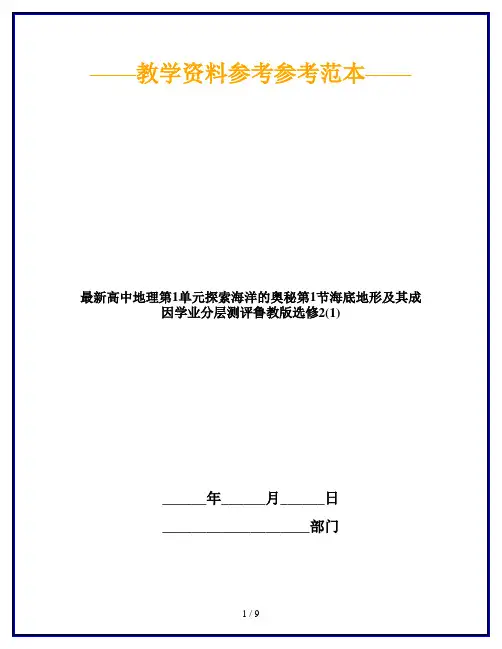 ——教学资料参考参考范本——

最新高中地理第1单元探索海洋的奥秘第1节海底地形及其成因学业分层测评鲁教版选修2(1)

______年______月______日

____________________部门

1 / 9